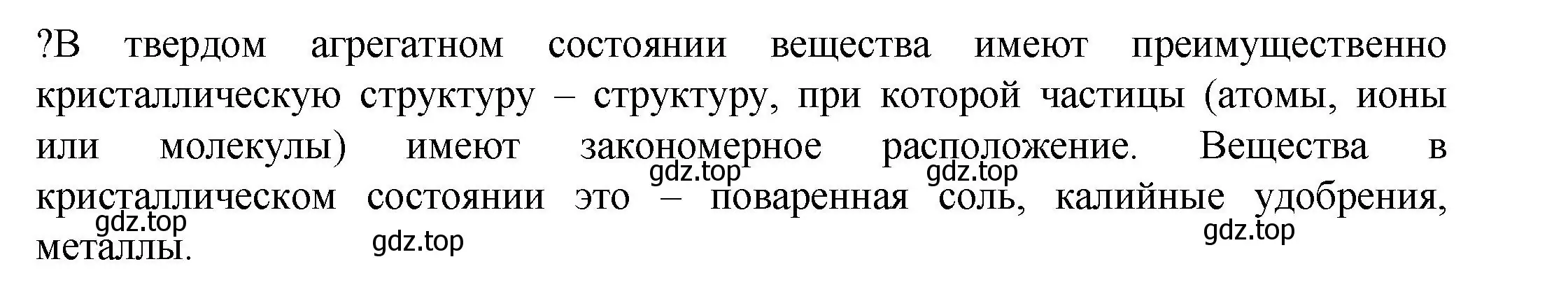 ?В твердом агрегатном состоянии вещества имеют преимущественно кристаллическую структуру – структуру, при которой частицы (атомы, ионы или молекулы) имеют закономерное расположение. Вещества в кристаллическом состоянии это – поваренная соль, калийные удобрения, металлы.

gdz.top gdz.top gdz.top gdz.top gdz.top